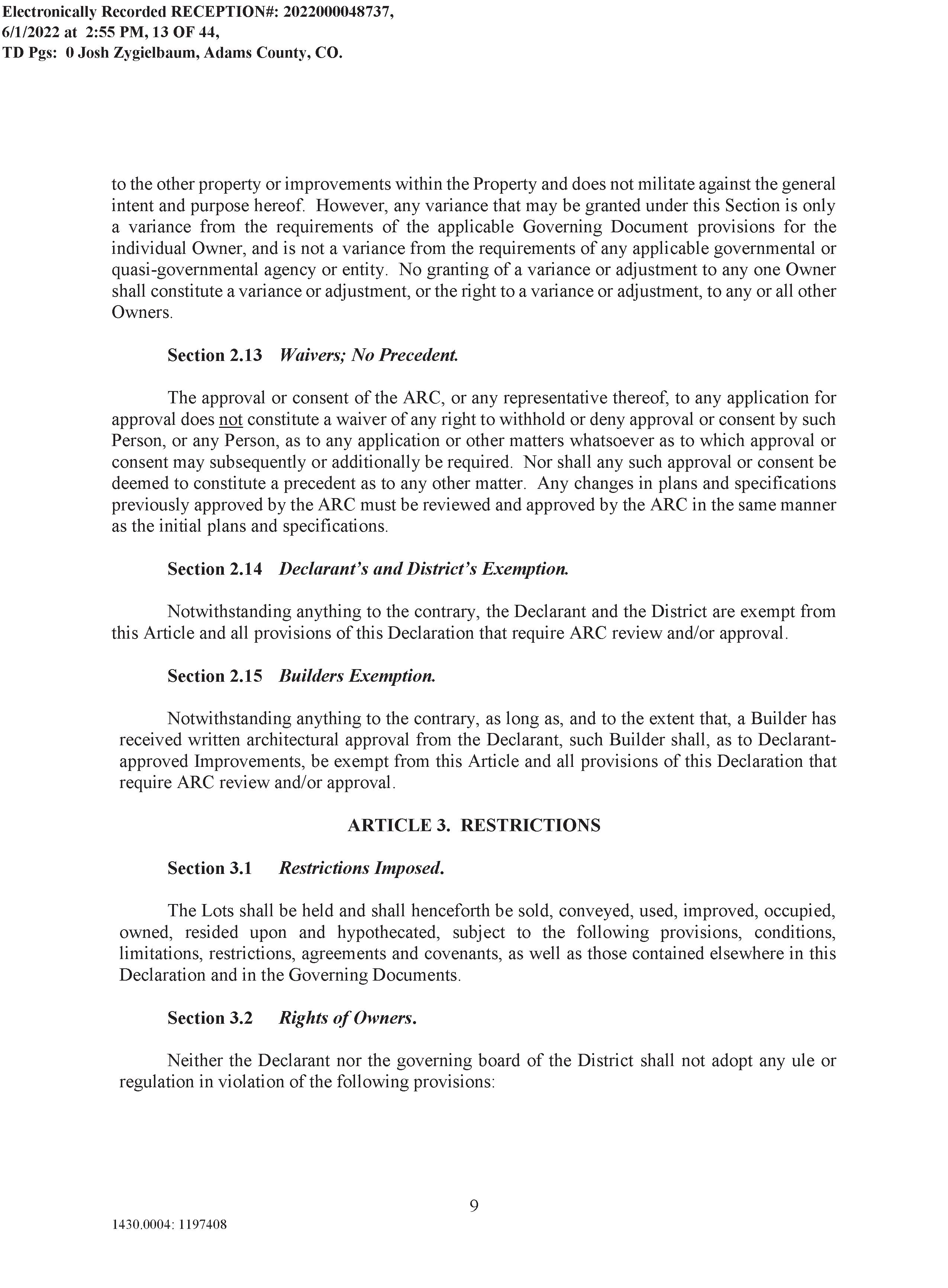 Electronically Recorded RECEPTION#: 2022000048737, 6/1/2022 at 2:55 PM, 13 OF 44, TD Pgs: 0 Josh Zygielbaum, Adams County, CO.

to the other property or improvements within the Property and does not militate against the general intent and purpose hereof. However, any variance that may be granted under this Section is only a variance from the requirements of the applicable Governing Document provisions for the individual Owner, and is not a variance from the requirements of any applicable governmental or quasi-governmental agency or entity. No granting of a variance or adjustment to any one Owner shall constitute a variance or adjustment, or the right to a variance or adjustment, to any or all other Owners.

Section 2.13 Waivers; No Precedent.

The approval or consent of the ARC, or any representative thereof, to any application for approval does not constitute a waiver of any right to withhold or deny approval or consent by such Person, or any Person, as to any application or other matters whatsoever as to which approval or consent may subsequently or additionally be required. Nor shall any such approval or consent be deemed to constitute a precedent as to any other matter. Any changes in plans and specifications previously approved by the ARC must be reviewed and approved by the ARC in the same manner as the initial plans and specifications.

Section 2.14 Declarant's and District's Exemption.

Notwithstanding anything to the contrary, the Declarant and the District are exempt from this Article and all provisions of this Declaration that require ARC review and/or approval.

Section 2.15 Builders Exemption.

Notwithstanding anything to the contrary, as long as, and to the extent that, a Builder has received written architectural approval from the Declarant, such Builder shall, as to Declarant-approved Improvements, be exempt from this Article and all provisions of this Declaration that require ARC review and/or approval.

ARTICLE 3. RESTRICTIONS

Section 3.1 Restrictions Imposed.

The Lots shall be held and shall henceforth be sold, conveyed, used, improved, occupied, owned, resided upon and hypothecated, subject to the following provisions, conditions, limitations, restrictions, agreements and covenants, as well as those contained elsewhere in this Declaration and in the Governing Documents.

Section 3.2 Rights of Owners.

Neither the Declarant nor the governing board of the District shall not adopt any ule or regulation in violation of the following provisions:

9

1430.0004: 1197408